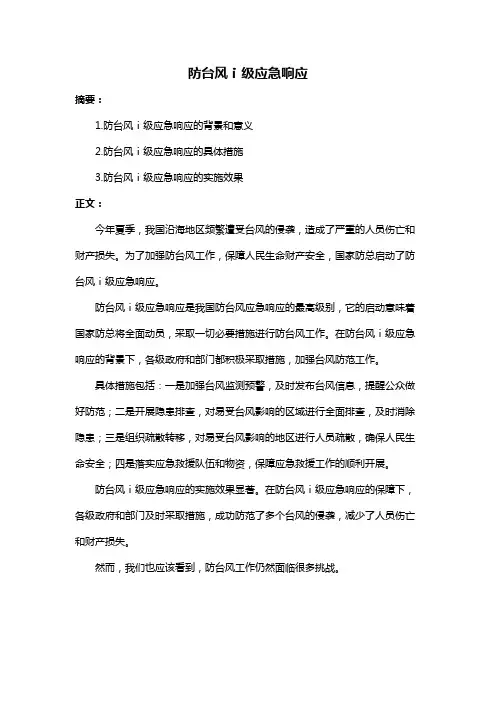 防台风 i 级应急响应

摘要：

1.防台风 i 级应急响应的背景和意义

2.防台风 i 级应急响应的具体措施

3.防台风 i 级应急响应的实施效果

正文：

今年夏季，我国沿海地区频繁遭受台风的侵袭，造成了严重的人员伤亡和财产损失。为了加强防台风工作，保障人民生命财产安全，国家防总启动了防台风 i 级应急响应。

防台风 i 级应急响应是我国防台风应急响应的最高级别，它的启动意味着国家防总将全面动员，采取一切必要措施进行防台风工作。在防台风 i 级应急响应的背景下，各级政府和部门都积极采取措施，加强台风防范工作。

具体措施包括：一是加强台风监测预警，及时发布台风信息，提醒公众做好防范；二是开展隐患排查，对易受台风影响的区域进行全面排查，及时消除隐患；三是组织疏散转移，对易受台风影响的地区进行人员疏散，确保人民生命安全；四是落实应急救援队伍和物资，保障应急救援工作的顺利开展。

防台风 i 级应急响应的实施效果显著。在防台风 i 级应急响应的保障下，各级政府和部门及时采取措施，成功防范了多个台风的侵袭，减少了人员伤亡和财产损失。

然而，我们也应该看到，防台风工作仍然面临很多挑战。